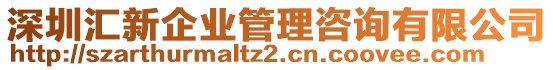 深圳汇新企业管理咨询有限公司
http://szarthurmaltz2.cn.coovee.com